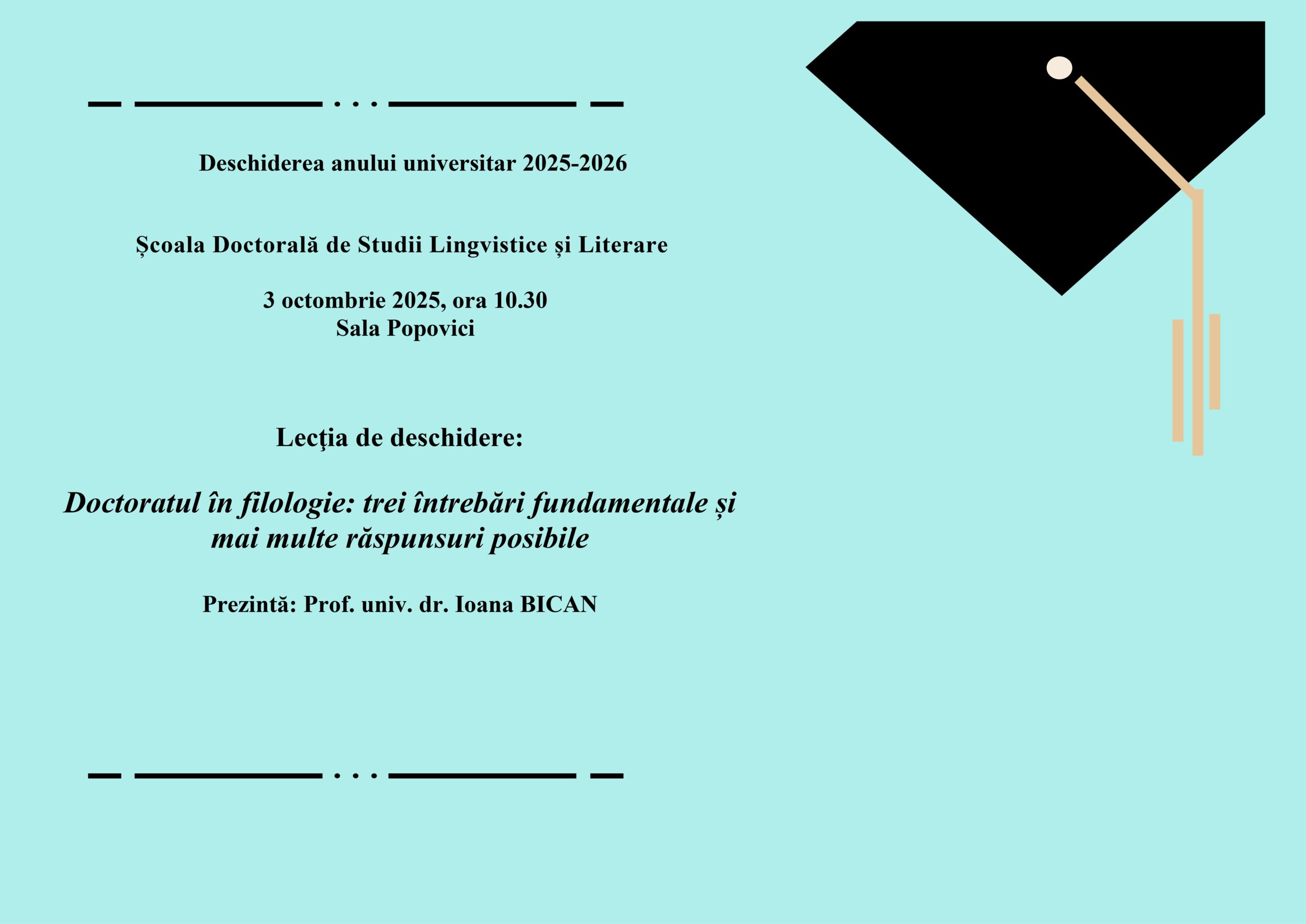 Deschiderea anului universitar 2025-2026

Școala Doctorală de Studii Lingvistice și Literare

3 octombrie 2025, ora 10.30
Sala Popovici

Lecţia de deschidere:

Doctoratul în filologie: trei întrebări fundamentale și mai multe răspunsuri posibile

Prezintă: Prof. univ. dr. Ioana BICAN